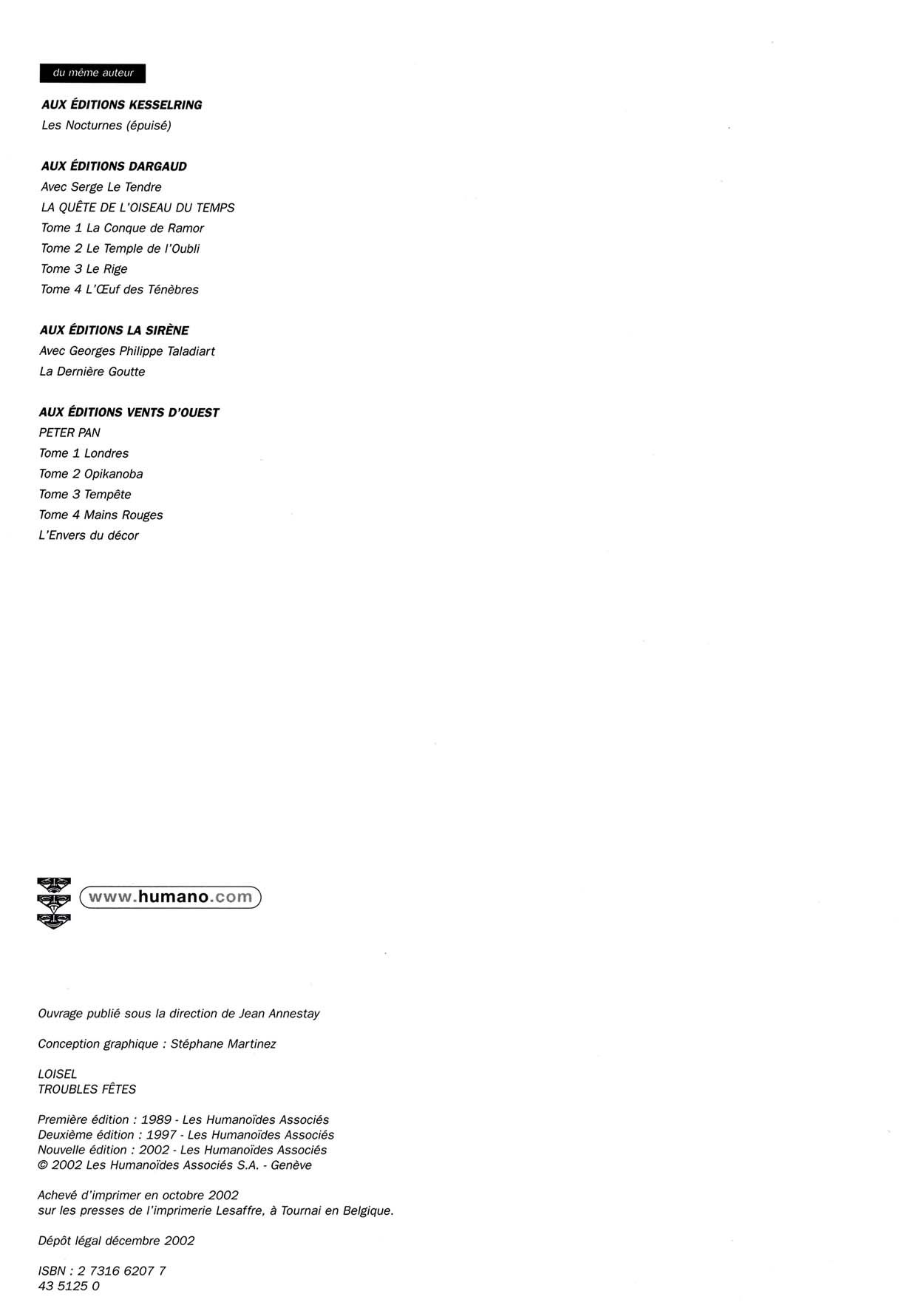 du même auteur

AUX ÉDITIONS KESSELRING
Les Nocturnes (épuisé)

AUX ÉDITIONS DARGAUD
Avec Serge Le Tendre
LA QUÊTE DE L'OISEAU DU TEMPS
Tome 1 La Conque de Ramor
Tome 2 Le Temple de l'Oubli
Tome 3 Le Rige
Tome 4 L'Œuf des Ténèbres

AUX ÉDITIONS LA SIRÈNE
Avec Georges Philippe Taladiart
La Dernière Goutte

AUX ÉDITIONS VENTS D'OUEST
PETER PAN
Tome 1 Londres
Tome 2 Opikanoba
Tome 3 Tempête
Tome 4 Mains Rouges
L'Envers du décor

www.humano.com

Ouvrage publié sous la direction de Jean Annestay

Conception graphique : Stéphane Martinez

LOISEL
TROUBLES FÊTES

Première édition : 1989 - Les Humanoïdes Associés
Deuxième édition : 1997 - Les Humanoïdes Associés
Nouvelle édition : 2002 - Les Humanoïdes Associés
© 2002 Les Humanoïdes Associés S.A. - Genève

Achevé d'imprimer en octobre 2002
sur les presses de l'imprimerie Lesaffre, à Tournai en Belgique.

Dépôt légal décembre 2002

ISBN : 2 7316 6207 7
43 5125 0